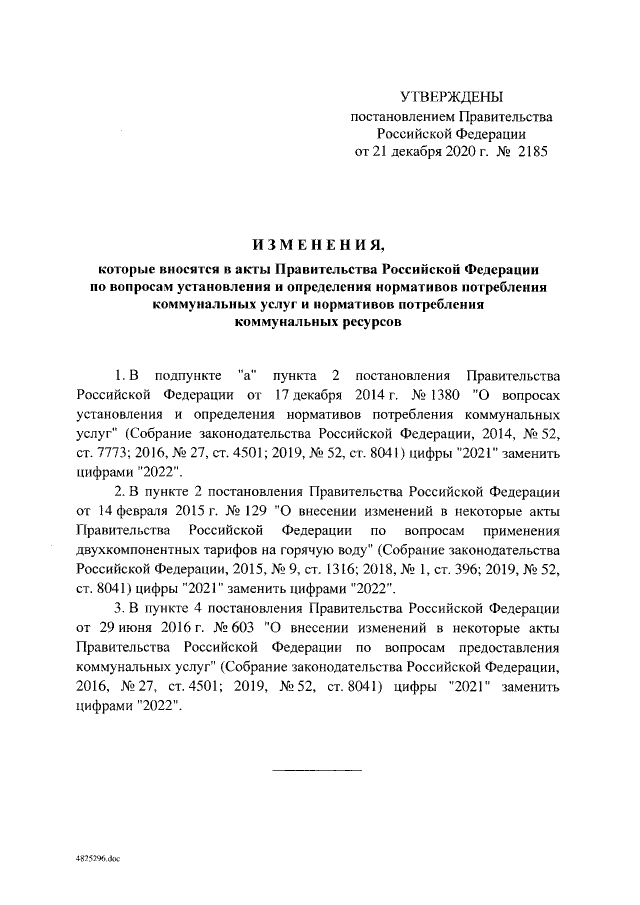 УТВЕРЖДЕНЫ
постановлением Правительства Российской Федерации
от 21 декабря 2020 г. № 2185

ИЗМЕНЕНИЯ,
которые вносятся в акты Правительства Российской Федерации по вопросам установления и определения нормативов потребления коммунальных услуг и нормативов потребления коммунальных ресурсов

1. В подпункте "а" пункта 2 постановления Правительства Российской Федерации от 17 декабря 2014 г. № 1380 "О вопросах установления и определения нормативов потребления коммунальных услуг" (Собрание законодательства Российской Федерации, 2014, № 52, ст. 7773; 2016, № 27, ст. 4501; 2019, № 52, ст. 8041) цифры "2021" заменить цифрами "2022".

2. В пункте 2 постановления Правительства Российской Федерации от 14 февраля 2015 г. № 129 "О внесении изменений в некоторые акты Правительства Российской Федерации по вопросам применения двухкомпонентных тарифов на горячую воду" (Собрание законодательства Российской Федерации, 2015, № 9, ст. 1316; 2018, № 1, ст. 396; 2019, № 52, ст. 8041) цифры "2021" заменить цифрами "2022".

3. В пункте 4 постановления Правительства Российской Федерации от 29 июня 2016 г. № 603 "О внесении изменений в некоторые акты Правительства Российской Федерации по вопросам предоставления коммунальных услуг" (Собрание законодательства Российской Федерации, 2016, № 27, ст. 4501; 2019, № 52, ст. 8041) цифры "2021" заменить цифрами "2022".

4825296.doc